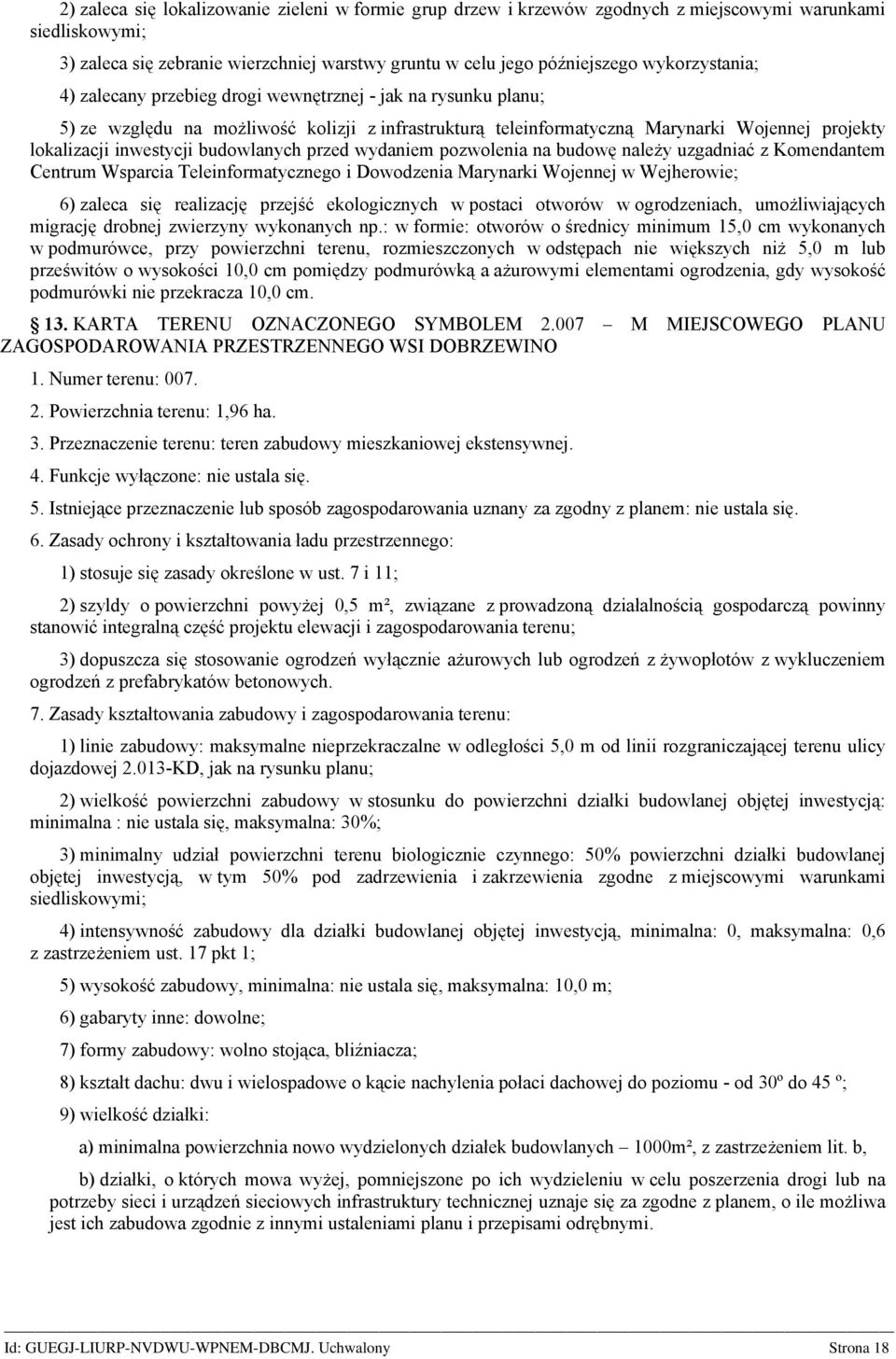 2) zaleca się lokalizowanie zieleni w formie grup drzew i krzewów zgodnych z miejscowymi warunkami siedliskowymi;

3) zaleca się zebranie wierzchniej warstwy gruntu w celu jego późniejszego wykorzystania;

4) zalecany przebieg drogi wewnętrznej - jak na rysunku planu;

5) ze względu na możliwość kolizji z infrastrukturą teleinformatyczną Marynarki Wojennej projekty lokalizacji inwestycji budowlanych przed wydaniem pozwolenia na budowę należy uzgadniać z Komendantem Centrum Wsparcia Teleinformatycznego i Dowodzenia Marynarki Wojennej w Wejherowie;

6) zaleca się realizację przejść ekologicznych w postaci otworów w ogrodzeniach, umożliwiających migrację drobnej zwierzyny wykonanych np.: w formie: otworów o średnicy minimum 15,0 cm wykonanych w podmurówce, przy powierzchni terenu, rozmieszczonych w odstępach nie większych niż 5,0 m lub prześwitów o wysokości 10,0 cm pomiędzy podmurówką a ażurowymi elementami ogrodzenia, gdy wysokość podmurówki nie przekracza 10,0 cm.

13. KARTA TERENU OZNACZONEGO SYMBOLEM 2.007 – M MIEJSCOWEGO PLANU ZAGOSPODAROWANIA PRZESTRZENNEGO WSI DOBRZEWINO

1. Numer terenu: 007.

2. Powierzchnia terenu: 1,96 ha.

3. Przeznaczenie terenu: teren zabudowy mieszkaniowej ekstensywnej.

4. Funkcje wyłączone: nie ustala się.

5. Istniejące przeznaczenie lub sposób zagospodarowania uznany za zgodny z planem: nie ustala się.

6. Zasady ochrony i kształtowania ładu przestrzennego:

1) stosuje się zasady określone w ust. 7 i 11;

2) szyldy o powierzchni powyżej 0,5 m², związane z prowadzoną działalnością gospodarczą powinny stanowić integralną część projektu elewacji i zagospodarowania terenu;

3) dopuszcza się stosowanie ogrodzeń wyłącznie ażurowych lub ogrodzeń z żywopłotów z wykluczeniem ogrodzeń z prefabrykatów betonowych.

7. Zasady kształtowania zabudowy i zagospodarowania terenu:

1) linie zabudowy: maksymalne nieprzekraczalne w odległości 5,0 m od linii rozgraniczającej terenu ulicy dojazdowej 2.013-KD, jak na rysunku planu;

2) wielkość powierzchni zabudowy w stosunku do powierzchni działki budowlanej objętej inwestycją: minimalna : nie ustala się, maksymalna: 30%;

3) minimalny udział powierzchni terenu biologicznie czynnego: 50% powierzchni działki budowlanej objętej inwestycją, w tym 50% pod zadrzewienia i zakrzewienia zgodne z miejscowymi warunkami siedliskowymi;

4) intensywność zabudowy dla działki budowlanej objętej inwestycją, minimalna: 0, maksymalna: 0,6 z zastrzeżeniem ust. 17 pkt 1;

5) wysokość zabudowy, minimalna: nie ustala się, maksymalna: 10,0 m;

6) gabaryty inne: dowolne;

7) formy zabudowy: wolno stojąca, bliźniacza;

8) kształt dachu: dwu i wielospadowe o kącie nachylenia połaci dachowej do poziomu - od 30º do 45 º;

9) wielkość działki:

a) minimalna powierzchnia nowo wydzielonych działek budowlanych – 1000m², z zastrzeżeniem lit. b,

b) działki, o których mowa wyżej, pomniejszone po ich wydzieleniu w celu poszerzenia drogi lub na potrzeby sieci i urządzeń sieciowych infrastruktury technicznej uznaje się za zgodne z planem, o ile możliwa jest ich zabudowa zgodnie z innymi ustaleniami planu i przepisami odrębnymi.

Id: GUEGJ-LIURP-NVDWU-WPNEM-DBCMJ. Uchwalony Strona 18